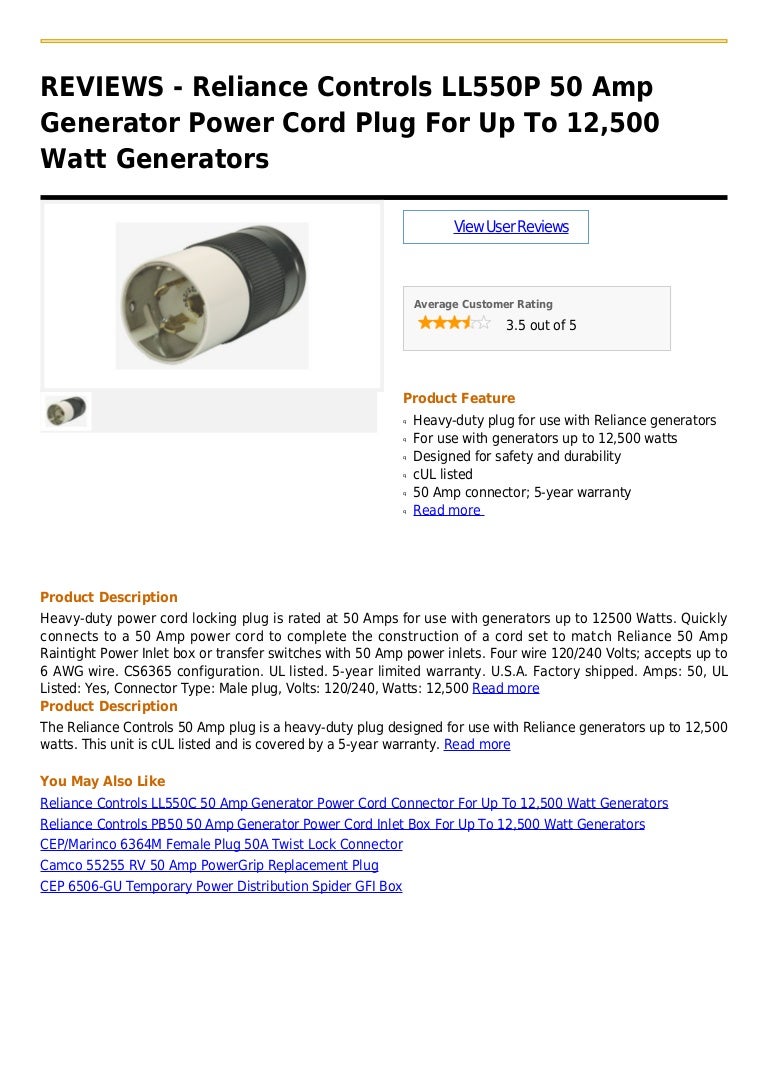 REVIEWS - Reliance Controls LL550P 50 Amp Generator Power Cord Plug For Up To 12,500 Watt Generators

View User Reviews

Average Customer Rating
3.5 out of 5

Product Feature
Heavy-duty plug for use with Reliance generators
For use with generators up to 12,500 watts
Designed for safety and durability
cUL listed
50 Amp connector; 5-year warranty
Read more

Product Description
Heavy-duty power cord locking plug is rated at 50 Amps for use with generators up to 12500 Watts. Quickly connects to a 50 Amp power cord to complete the construction of a cord set to match Reliance 50 Amp Raintight Power Inlet box or transfer switches with 50 Amp power inlets. Four wire 120/240 Volts; accepts up to 6 AWG wire. CS6365 configuration. UL listed. 5-year limited warranty. U.S.A. Factory shipped. Amps: 50, UL Listed: Yes, Connector Type: Male plug, Volts: 120/240, Watts: 12,500 Read more
Product Description
The Reliance Controls 50 Amp plug is a heavy-duty plug designed for use with Reliance generators up to 12,500 watts. This unit is cUL listed and is covered by a 5-year warranty. Read more

You May Also Like
Reliance Controls LL550C 50 Amp Generator Power Cord Connector For Up To 12,500 Watt Generators
Reliance Controls PB50 50 Amp Generator Power Cord Inlet Box For Up To 12,500 Watt Generators
CEP/Marinco 6364M Female Plug 50A Twist Lock Connector
Camco 55255 RV 50 Amp PowerGrip Replacement Plug
CEP 6506-GU Temporary Power Distribution Spider GFI Box